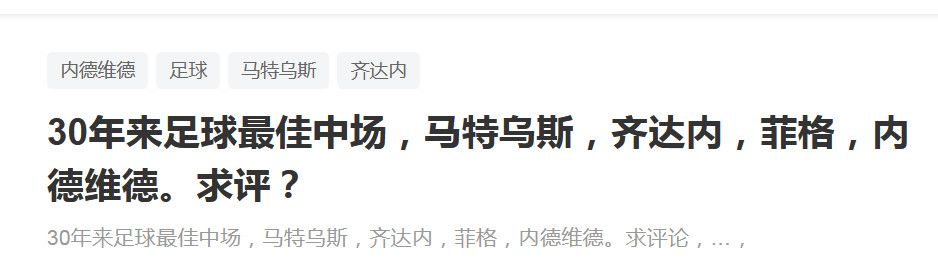 内德维德 足球 马特乌斯 齐达内

30年来足球最佳中场，马特乌斯，齐达内，菲格，内德维德。求评？

30年来足球最佳中场，马特乌斯，齐达内，菲格，内德维德。求评论，…，